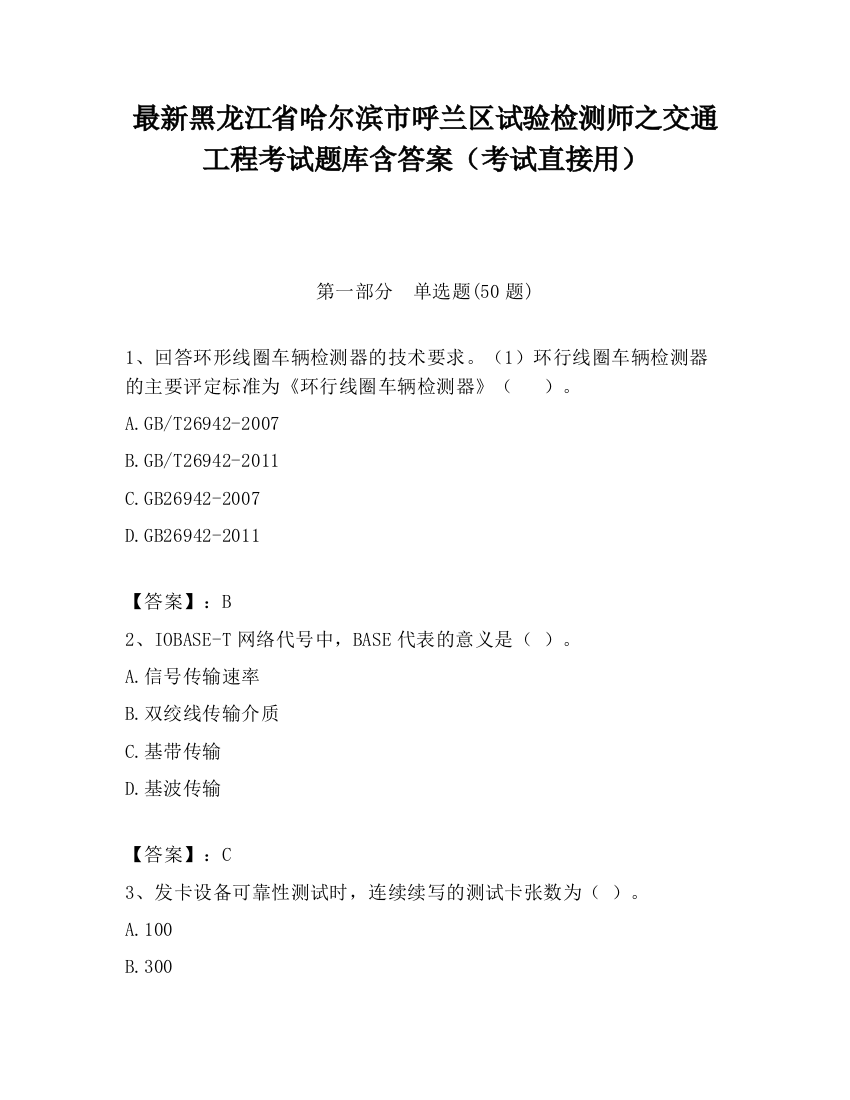 最新黑龙江省哈尔滨市呼兰区试验检测师之交通工程考试题库含答案（考试直接用）

第一部分　单选题(50 题)

1、回答环形线圈车辆检测器的技术要求。（1）环行线圈车辆检测器的主要评定标准为《环行线圈车辆检测器》（　　）。

A.GB/T26942-2007

B.GB/T26942-2011

C.GB26942-2007

D.GB26942-2011

【答案】：B

2、IOBASE-T 网络代号中，BASE 代表的意义是（ ）。

A.信号传输速率

B.双绞线传输介质

C.基带传输

D.基波传输

【答案】：C

3、发卡设备可靠性测试时，连续续写的测试卡张数为（ ）。

A.100

B.300